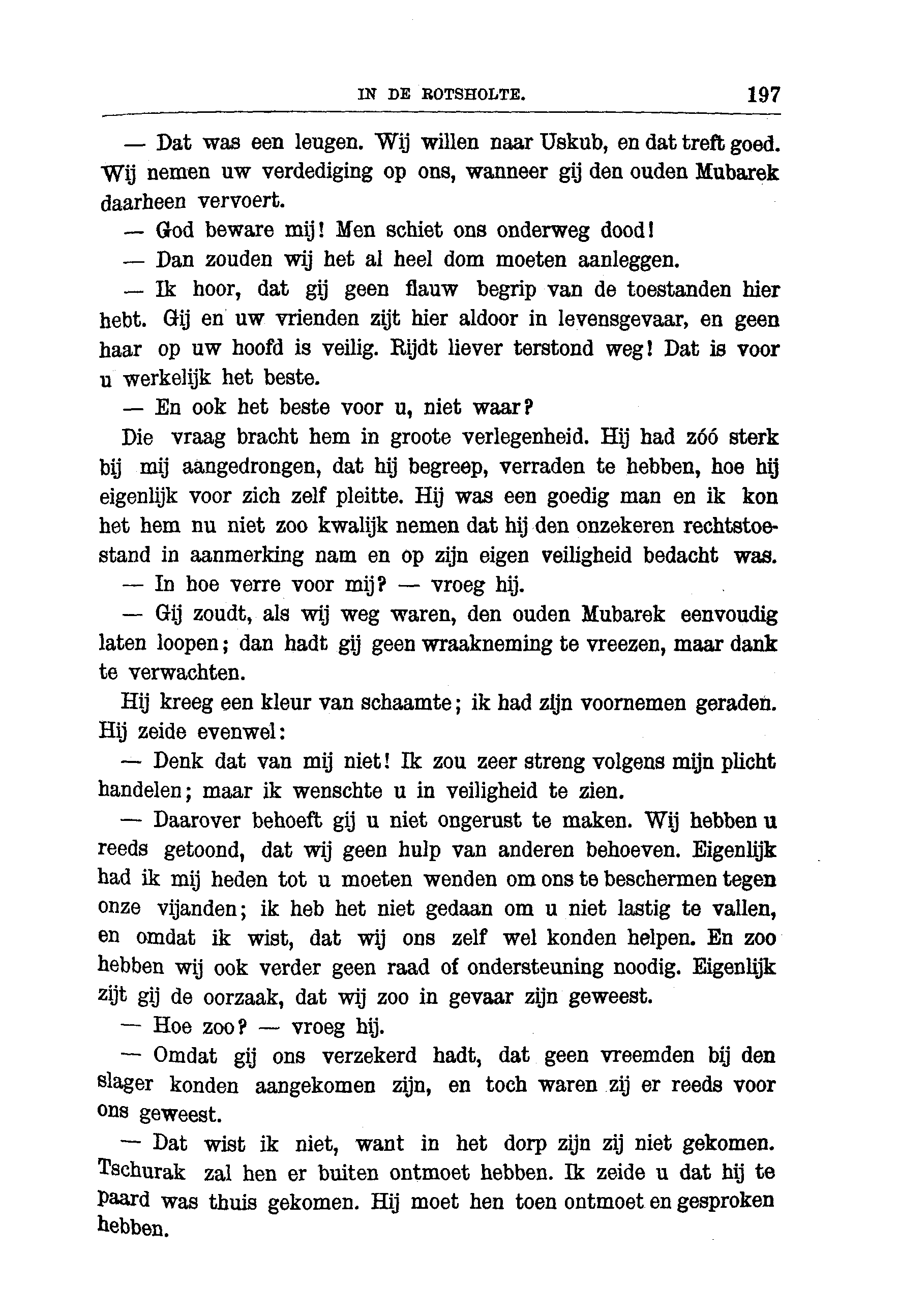 IN DE ROTSHOLTE. 197

— Dat was een leugen. Wij willen naar Uskub, en dat treft goed. Wij nemen uw verdediging op ons, wanneer gij den ouden Mubarek daarheen vervoert.

— God beware mij! Men schiet ons onderweg dood!

— Dan zouden wij het al heel dom moeten aanleggen.

— Ik hoor, dat gij geen flauw begrip van de toestanden hier hebt. Gij en uw vrienden zijt hier aldoor in levensgevaar, en geen haar op uw hoofd is veilig. Rijdt liever terstond weg! Dat is voor u werkelijk het beste.

— En ook het beste voor u, niet waar?

Die vraag bracht hem in groote verlegenheid. Hij had zóó sterk bij mij aangedrongen, dat hij begreep, verraden te hebben, hoe hij eigenlijk voor zich zelf pleitte. Hij was een goedig man en ik kon het hem nu niet zoo kwalijk nemen dat hij den onzekeren rechtstoestand in aanmerking nam en op zijn eigen veiligheid bedacht was.

— In hoe verre voor mij? — vroeg hij.

— Gij zoudt, als wij weg waren, den ouden Mubarek eenvoudig laten loopen; dan hadt gij geen wraakneming te vreezen, maar dank te verwachten.

Hij kreeg een kleur van schaamte; ik had zijn voornemen geraden. Hij zeide evenwel:

— Denk dat van mij niet! Ik zou zeer streng volgens mijn plicht handelen; maar ik wenschte u in veiligheid te zien.

— Daarover behoeft gij u niet ongerust te maken. Wij hebben u reeds getoond, dat wij geen hulp van anderen behoeven. Eigenlijk had ik mij heden tot u moeten wenden om ons te beschermen tegen onze vijanden; ik heb het niet gedaan om u niet lastig te vallen, en omdat ik wist, dat wij ons zelf wel konden helpen. En zoo hebben wij ook verder geen raad of ondersteuning noodig. Eigenlijk zijt gij de oorzaak, dat wij zoo in gevaar zijn geweest.

— Hoe zoo? — vroeg hij.

— Omdat gij ons verzekerd hadt, dat geen vreemden bij den slager konden aangekomen zijn, en toch waren zij er reeds voor ons geweest.

— Dat wist ik niet, want in het dorp zijn zij niet gekomen. Tschurak zal hen er buiten ontmoet hebben. Ik zeide u dat hij te paard was thuis gekomen. Hij moet hen toen ontmoet en gesproken hebben.